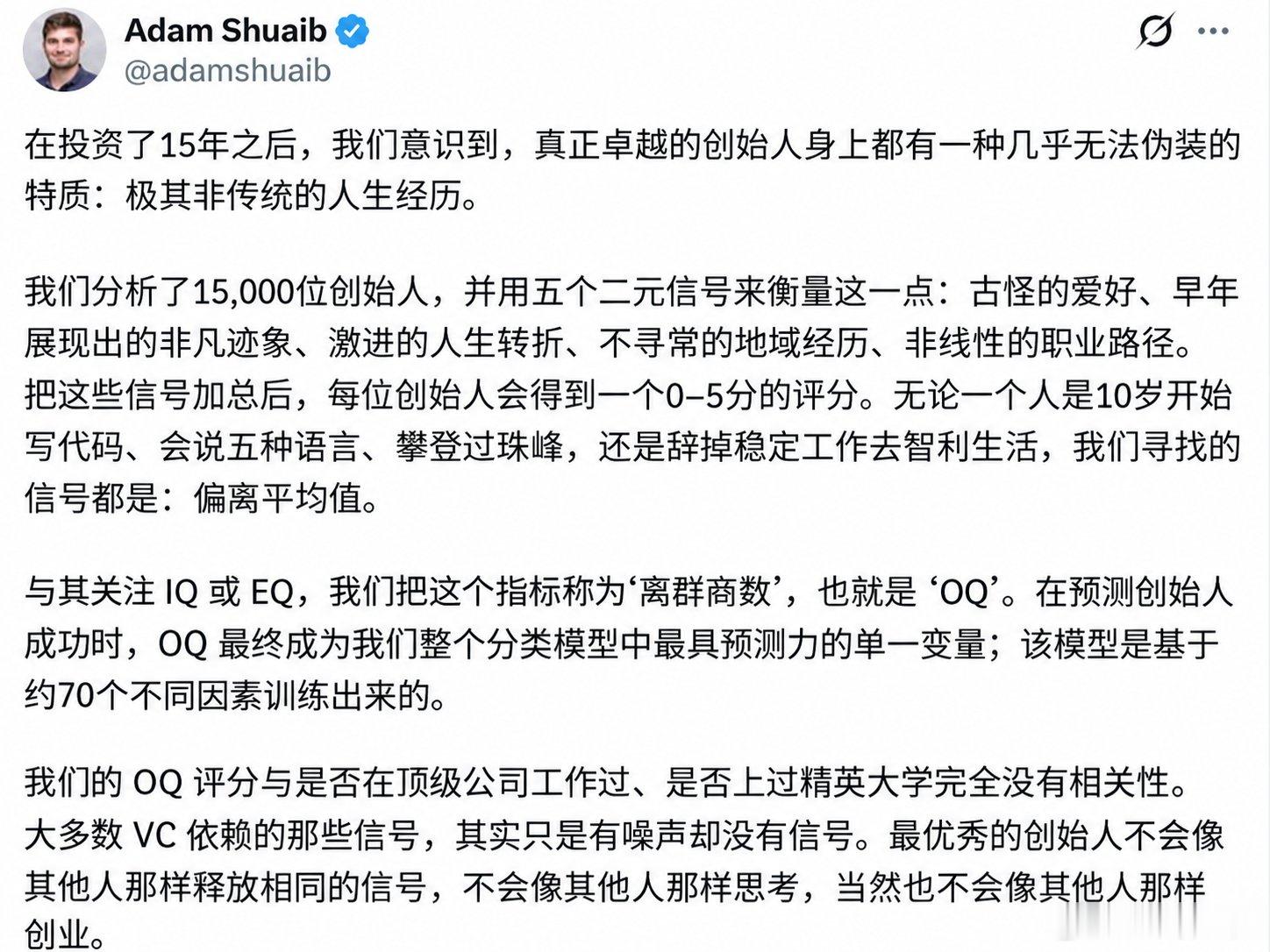 Adam Shuaib
@adamshuaib

在投资了15年之后，我们意识到，真正卓越的创始人身上都有一种几乎无法伪装的特质：极其非传统的人生经历。

我们分析了15,000位创始人，并用五个二元信号来衡量这一点：古怪的爱好、早年展现出的非凡迹象、激进的人生转折、不寻常的地域经历、非线性的职业路径。把这些信号加总后，每位创始人会得到一个0–5分的评分。无论一个人是10岁开始写代码、会说五种语言、攀登过珠峰，还是辞掉稳定工作去智利生活，我们寻找的信号都是：偏离平均值。

与其关注 IQ 或 EQ，我们把这个指标称为‘离群商数’，也就是 ‘OQ’。在预测创始人成功时，OQ 最终成为我们整个分类模型中最具预测力的单一变量；该模型是基于约70个不同因素训练出来的。

我们的 OQ 评分与是否在顶级公司工作过、是否上过精英大学完全没有相关性。大多数 VC 依赖的那些信号，其实只是有噪声却没有信号。最优秀的创始人不会像其他人那样释放相同的信号，不会像其他人那样思考，当然也不会像其他人那样创业。